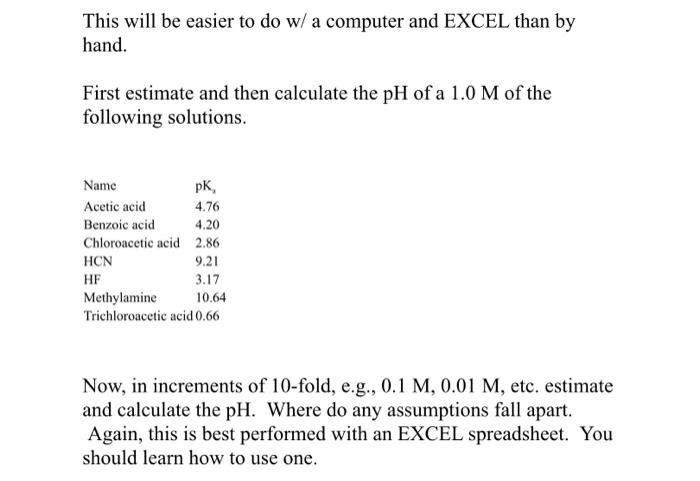 This will be easier to do w/ a computer and EXCEL than by hand.

First estimate and then calculate the pH of a 1.0 M of the following solutions.

| Name | $pK_a$ |
|---|---|
| Acetic acid | 4.76 |
| Benzoic acid | 4.20 |
| Chloroacetic acid | 2.86 |
| HCN | 9.21 |
| HF | 3.17 |
| Methylamine | 10.64 |
| Trichloroacetic acid | 0.66 |

Now, in increments of 10-fold, e.g., 0.1 M, 0.01 M, etc. estimate and calculate the pH. Where do any assumptions fall apart. Again, this is best performed with an EXCEL spreadsheet. You should learn how to use one.